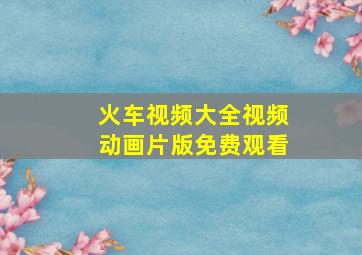 火车视频大全视频
动画片版免费观看